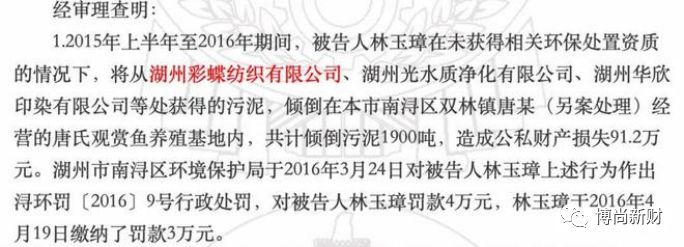 经审理查明：

1.2015年上半年至2016年期间，被告人林玉璋在未获得相关环保处置资质的情况下，将从湖州彩蝶纺织有限公司、湖州光水质净化有限公司、湖州华欣印染有限公司等处获得的污泥，倾倒在本市南浔区双林镇唐某（另案处理）经营的唐氏观赏鱼养殖基地内，共计倾倒污泥1900吨，造成公私财产损失91.2万元。湖州市南浔区环境保护局于2016年3月24日对被告人林玉璋上述行为作出浔环罚〔2016〕9号行政处罚，对被告人林玉璋罚款4万元，林玉璋于2016年4月19日缴纳了罚款3万元。

博尚新财